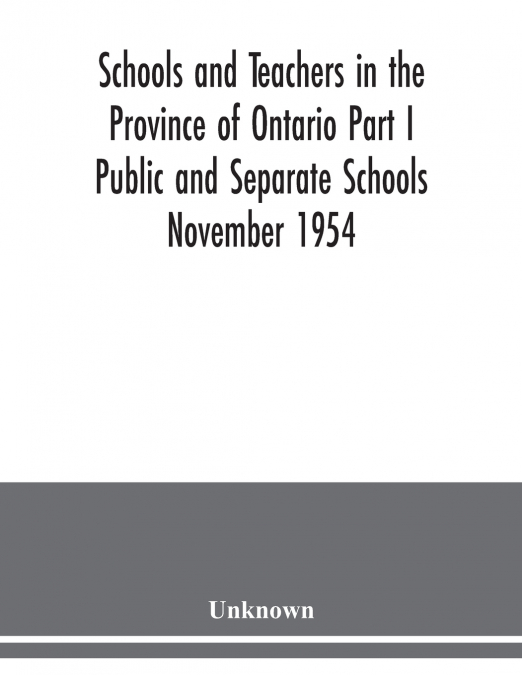 Schools and Teachers in the Province of Ontario Part I Public and Separate Schools November 1954

Unknown